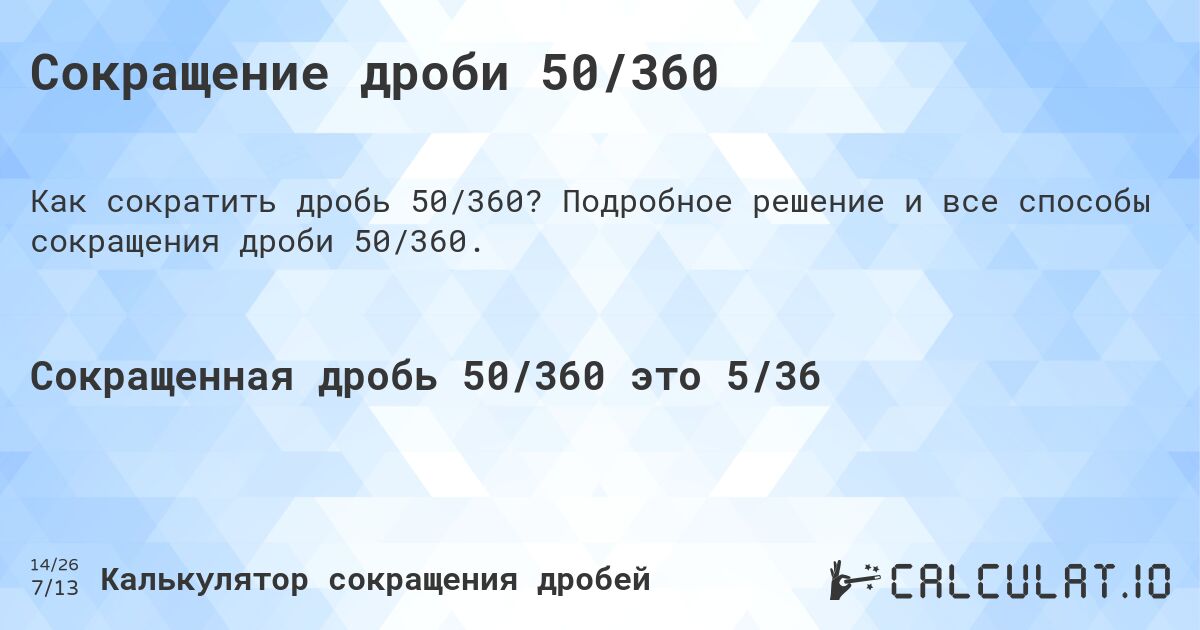 Сокращение дроби 50/360

Как сократить дробь 50/360? Подробное решение и все способы сокращения дроби 50/360.

Сокращенная дробь 50/360 это 5/36

14/26
7/13

Калькулятор сокращения дробей

CALCULAT.IO